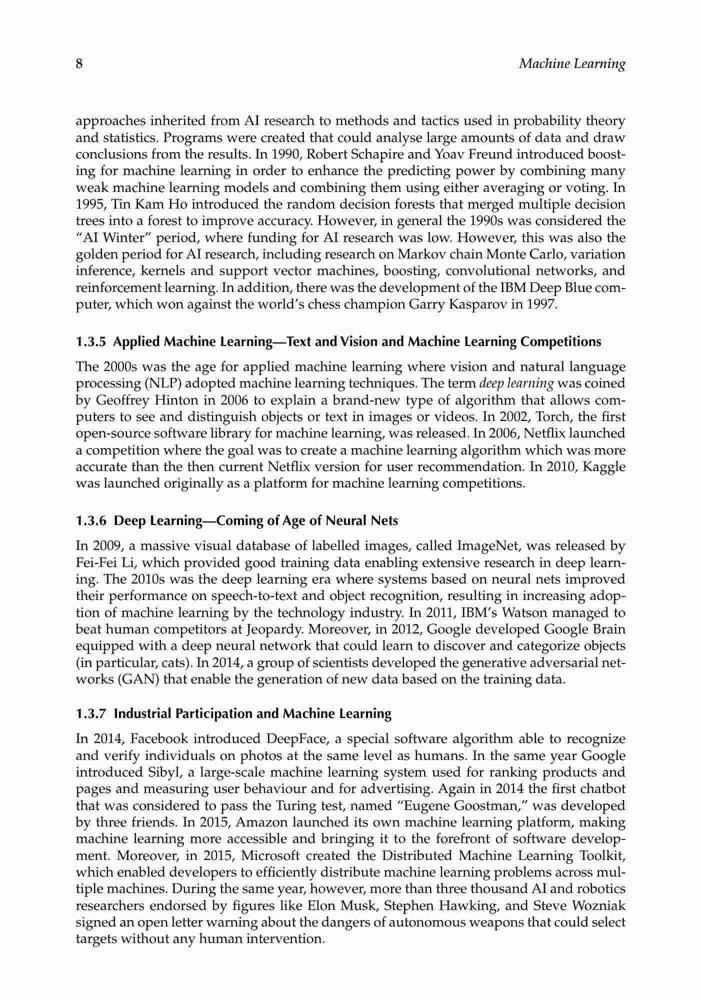 8 Machine Learning

approaches inherited from AI research to methods and tactics used in probability theory and statistics. Programs were created that could analyse large amounts of data and draw conclusions from the results. In 1990, Robert Schapire and Yoav Freund introduced boosting for machine learning in order to enhance the predicting power by combining many weak machine learning models and combining them using either averaging or voting. In 1995, Tin Kam Ho introduced the random decision forests that merged multiple decision trees into a forest to improve accuracy. However, in general the 1990s was considered the "AI Winter" period, where funding for AI research was low. However, this was also the golden period for AI research, including research on Markov chain Monte Carlo, variation inference, kernels and support vector machines, boosting, convolutional networks, and reinforcement learning. In addition, there was the development of the IBM Deep Blue computer, which won against the world's chess champion Garry Kasparov in 1997.

1.3.5 Applied Machine Learning—Text and Vision and Machine Learning Competitions

The 2000s was the age for applied machine learning where vision and natural language processing (NLP) adopted machine learning techniques. The term deep learning was coined by Geoffrey Hinton in 2006 to explain a brand-new type of algorithm that allows computers to see and distinguish objects or text in images or videos. In 2002, Torch, the first open-source software library for machine learning, was released. In 2006, Netflix launched a competition where the goal was to create a machine learning algorithm which was more accurate than the then current Netflix version for user recommendation. In 2010, Kaggle was launched originally as a platform for machine learning competitions.

1.3.6 Deep Learning—Coming of Age of Neural Nets

In 2009, a massive visual database of labelled images, called ImageNet, was released by Fei-Fei Li, which provided good training data enabling extensive research in deep learning. The 2010s was the deep learning era where systems based on neural nets improved their performance on speech-to-text and object recognition, resulting in increasing adoption of machine learning by the technology industry. In 2011, IBM's Watson managed to beat human competitors at Jeopardy. Moreover, in 2012, Google developed Google Brain equipped with a deep neural network that could learn to discover and categorize objects (in particular, cats). In 2014, a group of scientists developed the generative adversarial networks (GAN) that enable the generation of new data based on the training data.

1.3.7 Industrial Participation and Machine Learning

In 2014, Facebook introduced DeepFace, a special software algorithm able to recognize and verify individuals on photos at the same level as humans. In the same year Google introduced Sibyl, a large-scale machine learning system used for ranking products and pages and measuring user behaviour and for advertising. Again in 2014 the first chatbot that was considered to pass the Turing test, named "Eugene Goostman," was developed by three friends. In 2015, Amazon launched its own machine learning platform, making machine learning more accessible and bringing it to the forefront of software development. Moreover, in 2015, Microsoft created the Distributed Machine Learning Toolkit, which enabled developers to efficiently distribute machine learning problems across multiple machines. During the same year, however, more than three thousand AI and robotics researchers endorsed by figures like Elon Musk, Stephen Hawking, and Steve Wozniak signed an open letter warning about the dangers of autonomous weapons that could select targets without any human intervention.